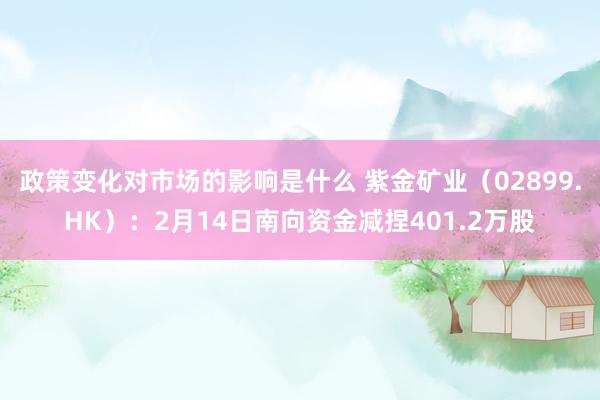 政策变化对市场的影响是什么 紫金矿业（02899.HK）：2月14日南向资金减捏401.2万股